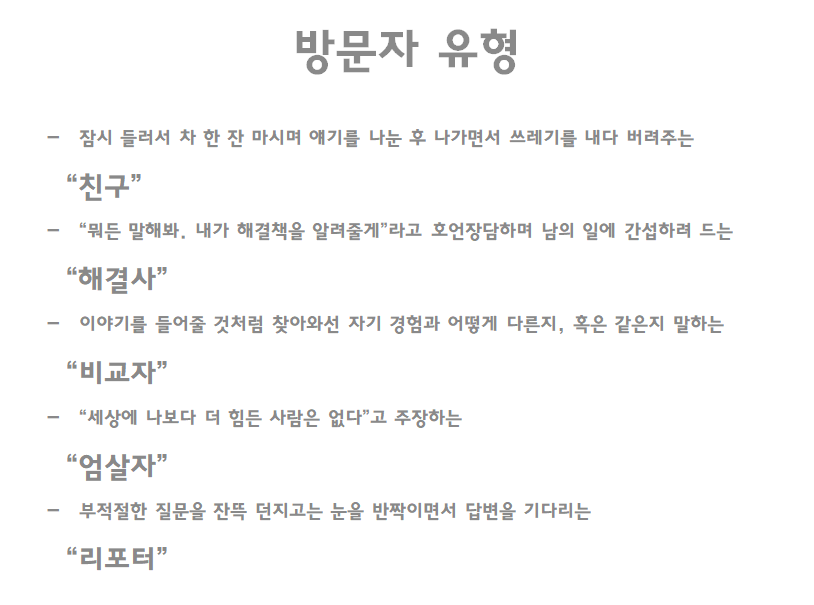 방문자 유형

– 잠시 들러서 차 한 잔 마시며 얘기를 나눈 후 나가면서 쓰레기를 내다 버려주는

“친구”

– “뭐든 말해봐. 내가 해결책을 알려줄게”라고 호언장담하며 남의 일에 간섭하려 드는

“해결사”

– 이야기를 들어줄 것처럼 찾아와선 자기 경험과 어떻게 다른지, 혹은 같은지 말하는

“비교자”

– “세상에 나보다 더 힘든 사람은 없다”고 주장하는

“엄살자”

– 부적절한 질문을 잔뜩 던지고는 눈을 반짝이면서 답변을 기다리는

“리포터”